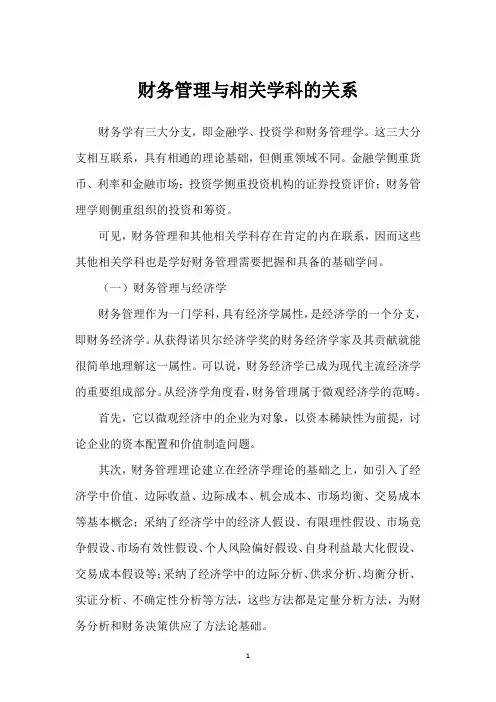 财务管理与相关学科的关系

财务学有三大分支，即金融学、投资学和财务管理学。这三大分支相互联系，具有相通的理论基础，但侧重领域不同。金融学侧重货币、利率和金融市场；投资学侧重投资机构的证券投资评价；财务管理学则侧重组织的投资和筹资。

可见，财务管理和其他相关学科存在肯定的内在联系，因而这些其他相关学科也是学好财务管理需要把握和具备的基础学问。

（一）财务管理与经济学

财务管理作为一门学科，具有经济学属性，是经济学的一个分支，即财务经济学。从获得诺贝尔经济学奖的财务经济学家及其贡献就能很简单地理解这一属性。可以说，财务经济学已成为现代主流经济学的重要组成部分。从经济学角度看，财务管理属于微观经济学的范畴。

首先，它以微观经济中的企业为对象，以资本稀缺性为前提，讨论企业的资本配置和价值制造问题。

其次，财务管理理论建立在经济学理论的基础之上，如引入了经济学中价值、边际收益、边际成本、机会成本、市场均衡、交易成本等基本概念；采纳了经济学中的经济人假设、有限理性假设、市场竞争假设、市场有效性假设、个人风险偏好假设、自身利益最大化假设、交易成本假设等；采纳了经济学中的边际分析、供求分析、均衡分析、实证分析、不确定性分析等方法，这些方法都是定量分析方法，为财务分析和财务决策供应了方法论基础。

1